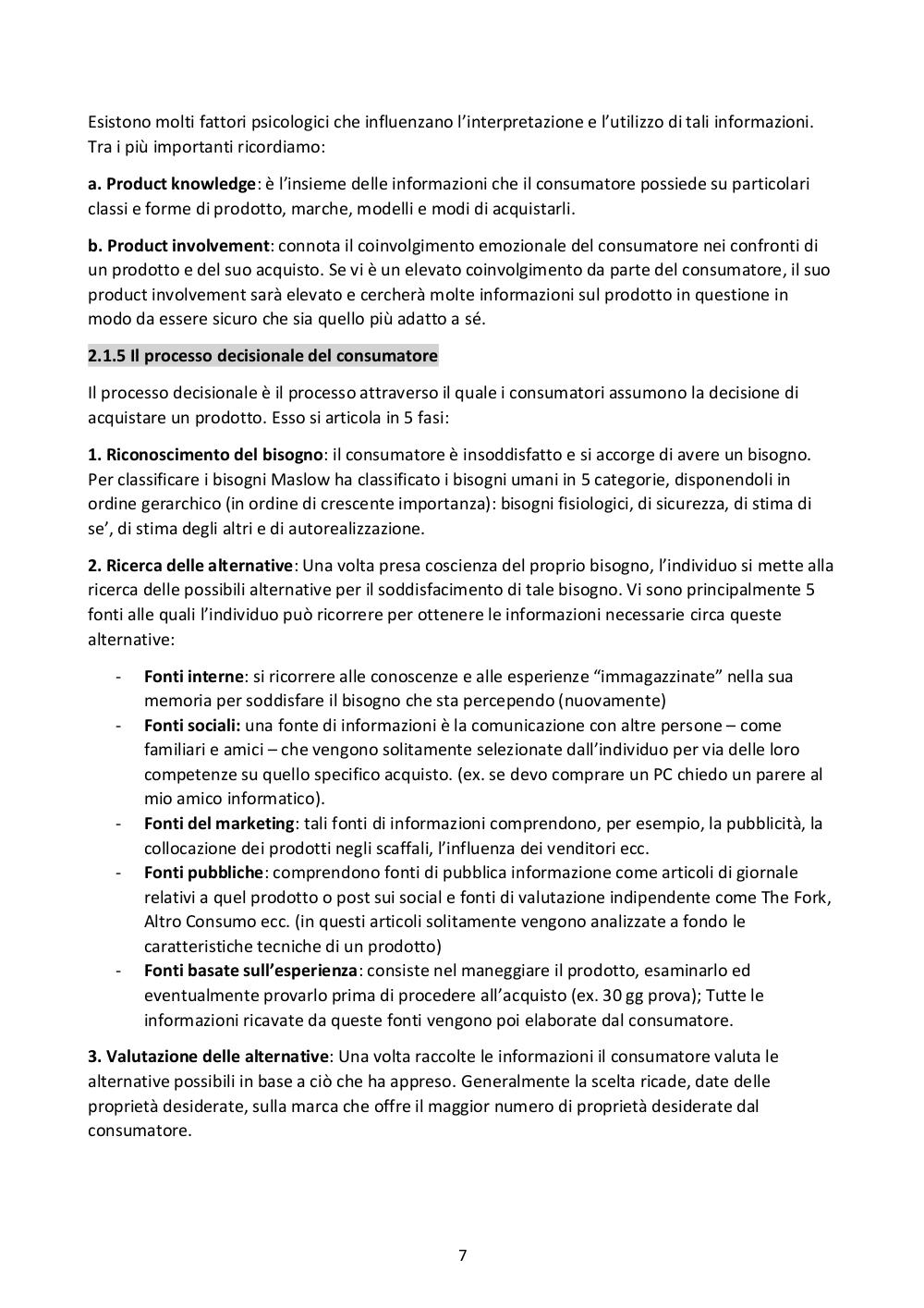 Esistono molti fattori psicologici che influenzano l'interpretazione e l'utilizzo di tali informazioni. Tra i più importanti ricordiamo:

a. Product knowledge: è l'insieme delle informazioni che il consumatore possiede su particolari classi e forme di prodotto, marche, modelli e modi di acquistarli.

b. Product involvement: connota il coinvolgimento emozionale del consumatore nei confronti di un prodotto e del suo acquisto. Se vi è un elevato coinvolgimento da parte del consumatore, il suo product involvement sarà elevato e cercherà molte informazioni sul prodotto in questione in modo da essere sicuro che sia quello più adatto a sé.

2.1.5 Il processo decisionale del consumatore

Il processo decisionale è il processo attraverso il quale i consumatori assumono la decisione di acquistare un prodotto. Esso si articola in 5 fasi:

1. Riconoscimento del bisogno: il consumatore è insoddisfatto e si accorge di avere un bisogno. Per classificare i bisogni Maslow ha classificato i bisogni umani in 5 categorie, disponendoli in ordine gerarchico (in ordine di crescente importanza): bisogni fisiologici, di sicurezza, di stima di se', di stima degli altri e di autorealizzazione.

2. Ricerca delle alternative: Una volta presa coscienza del proprio bisogno, l'individuo si mette alla ricerca delle possibili alternative per il soddisfacimento di tale bisogno. Vi sono principalmente 5 fonti alle quali l'individuo può ricorrere per ottenere le informazioni necessarie circa queste alternative:

- Fonti interne: si ricorrere alle conoscenze e alle esperienze "immagazzinate" nella sua memoria per soddisfare il bisogno che sta percependo (nuovamente)
- Fonti sociali: una fonte di informazioni è la comunicazione con altre persone – come familiari e amici – che vengono solitamente selezionate dall'individuo per via delle loro competenze su quello specifico acquisto. (ex. se devo comprare un PC chiedo un parere al mio amico informatico).
- Fonti del marketing: tali fonti di informazioni comprendono, per esempio, la pubblicità, la collocazione dei prodotti negli scaffali, l'influenza dei venditori ecc.
- Fonti pubbliche: comprendono fonti di pubblica informazione come articoli di giornale relativi a quel prodotto o post sui social e fonti di valutazione indipendente come The Fork, Altro Consumo ecc. (in questi articoli solitamente vengono analizzate a fondo le caratteristiche tecniche di un prodotto)
- Fonti basate sull'esperienza: consiste nel maneggiare il prodotto, esaminarlo ed eventualmente provarlo prima di procedere all'acquisto (ex. 30 gg prova); Tutte le informazioni ricavate da queste fonti vengono poi elaborate dal consumatore.

3. Valutazione delle alternative: Una volta raccolte le informazioni il consumatore valuta le alternative possibili in base a ciò che ha appreso. Generalmente la scelta ricade, date delle proprietà desiderate, sulla marca che offre il maggior numero di proprietà desiderate dal consumatore.

7